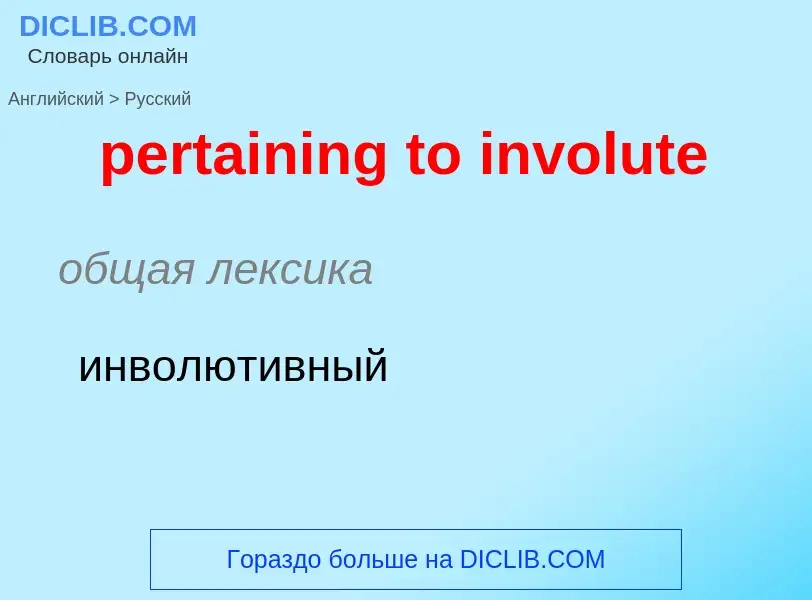 DICLIB.COM
Словарь онлайн

Английский > Русский

pertaining to involute

общая лексика

инволютивный

Гораздо больше на DICLIB.COM